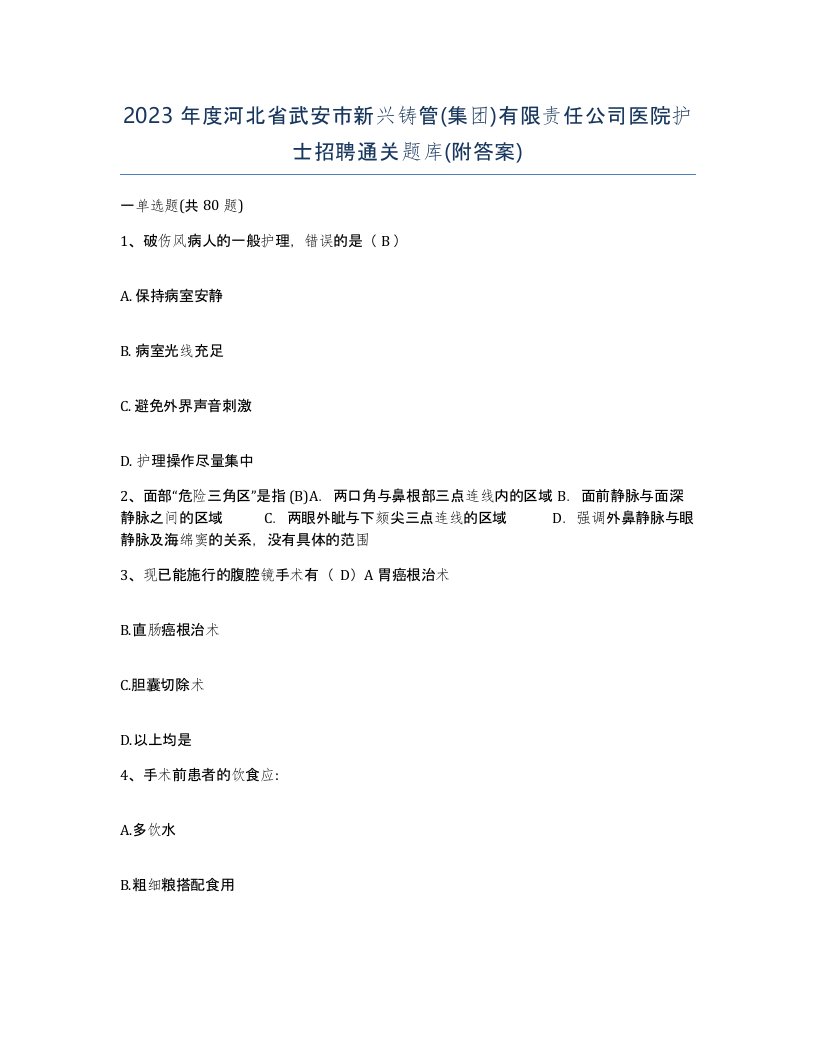 2023 年度河北省武安市新兴铸管(集团)有限责任公司医院护士招聘通关题库(附答案)

一单选题(共 80 题)

1、破伤风病人的一般护理，错误的是（ B ）

A. 保持病室安静

B. 病室光线充足

C. 避免外界声音刺激

D. 护理操作尽量集中

2、面部“危险三角区”是指 (B)A. 两口角与鼻根部三点连线内的区域 B. 面前静脉与面深静脉之间的区域 C. 两眼外眦与下颏尖三点连线的区域 D. 强调外鼻静脉与眼静脉及海绵窦的关系，没有具体的范围

3、现已能施行的腹腔镜手术有（ D）A 胃癌根治术

B.直肠癌根治术

C.胆囊切除术

D.以上均是

4、手术前患者的饮食应：

A.多饮水

B.粗细粮搭配食用